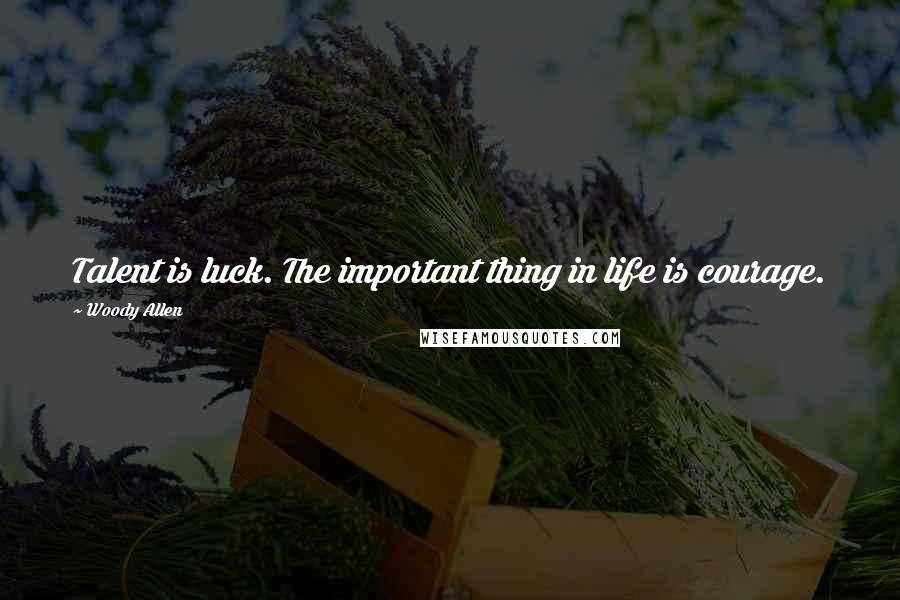 Talent is luck. The important thing in life is courage.

~ Woody Allen

WISEFAMOUSQUOTES.COM